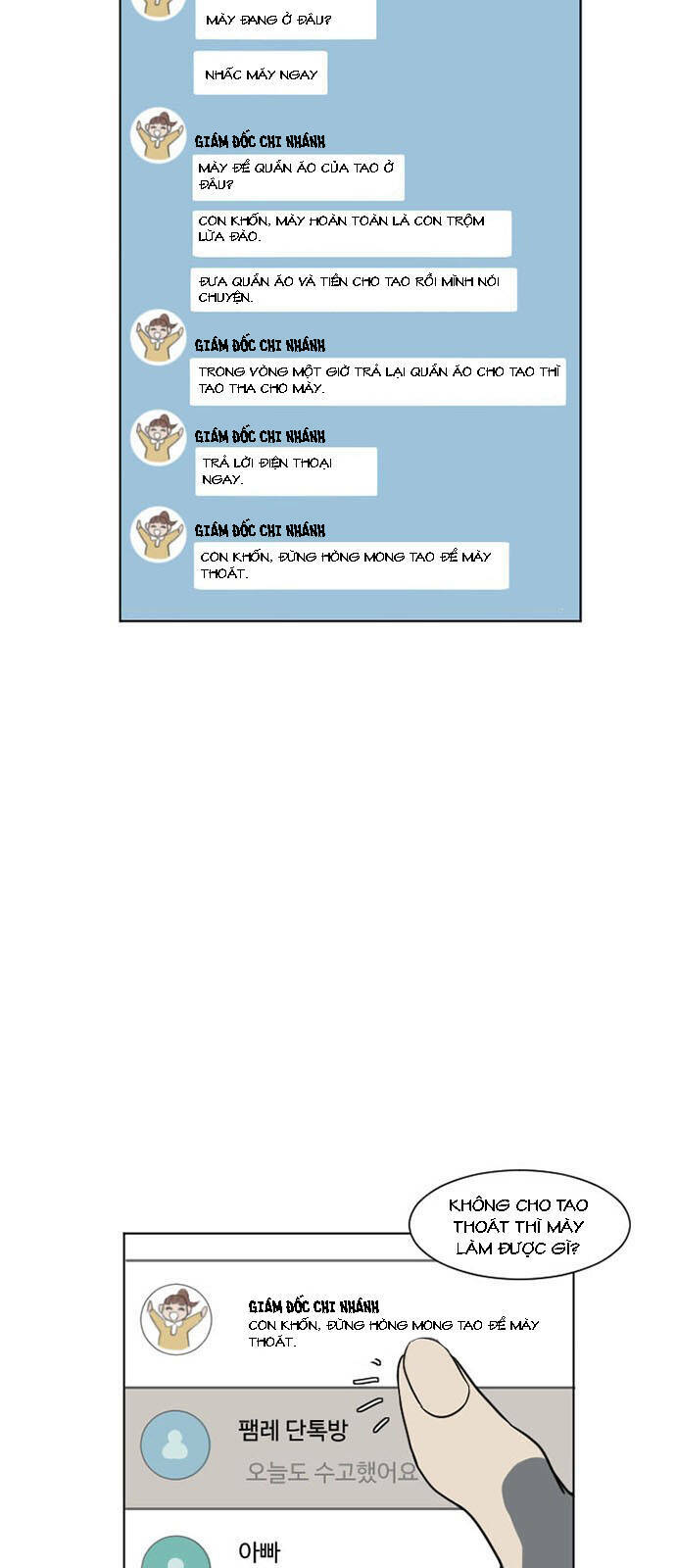 MÀY ĐANG Ở ĐÂU?

NHẤC MÁY NGAY

GIÁM ĐỐC CHI NHÁNH

MÀY ĐỂ QUẦN ÁO CỦA TAO Ở ĐÂU?

CON KHỐN, MÀY HOÀN TOÀN LÀ CON TRỘM LỪA ĐẢO.

ĐƯA QUẦN ÁO VÀ TIỀN CHO TAO RỒI MÌNH NÓI CHUYỆN.

GIÁM ĐỐC CHI NHÁNH

TRONG VÒNG MỘT GIỜ TRẢ LẠI QUẦN ÁO CHO TAO THÌ TAO THA CHO MÀY.

GIÁM ĐỐC CHI NHÁNH

TRẢ LỜI ĐIỆN THOẠI NGAY.

GIÁM ĐỐC CHI NHÁNH

CON KHỐN, ĐỪNG HÒNG MONG TAO ĐỂ MÀY THOÁT.

KHÔNG CHO TAO THOÁT THÌ MÀY LÀM ĐƯỢC GÌ?

GIÁM ĐỐC CHI NHÁNH

CON KHỐN, ĐỪNG HÒNG MONG TAO ĐỂ MÀY THOÁT.

팸레 단톡방

오늘도 수고했어요

아빠